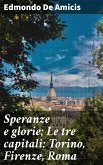 Edmondo De Amicis

Speranze e glorie; Le tre capitali: Torino, Firenze, Roma